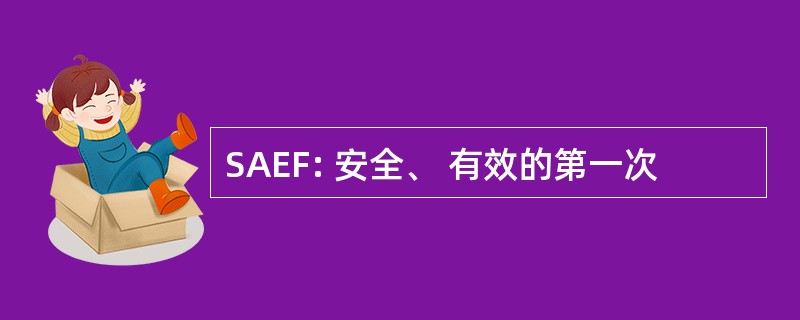 SAEF: 安全、 有效的第一次